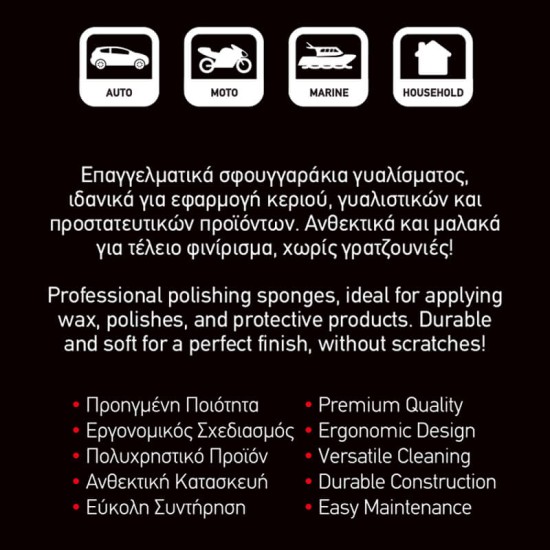 AUTO

MOTO

MARINE

HOUSEHOLD

Επαγγελματικά σφουγγαράκια γυαλίσματος, ιδανικά για εφαρμογή κεριού, γυαλιστικών και προστατευτικών προϊόντων. Ανθεκτικά και μαλακά για τέλειο φινίρισμα, χωρίς γρατζουνιές!

Professional polishing sponges, ideal for applying wax, polishes, and protective products. Durable and soft for a perfect finish, without scratches!

• Προηγμένη Ποιότητα
• Εργονομικός Σχεδιασμός
• Πολυχρηστικό Προϊόν
• Ανθεκτική Κατασκευή
• Εύκολη Συντήρηση

• Premium Quality
• Ergonomic Design
• Versatile Cleaning
• Durable Construction
• Easy Maintenance